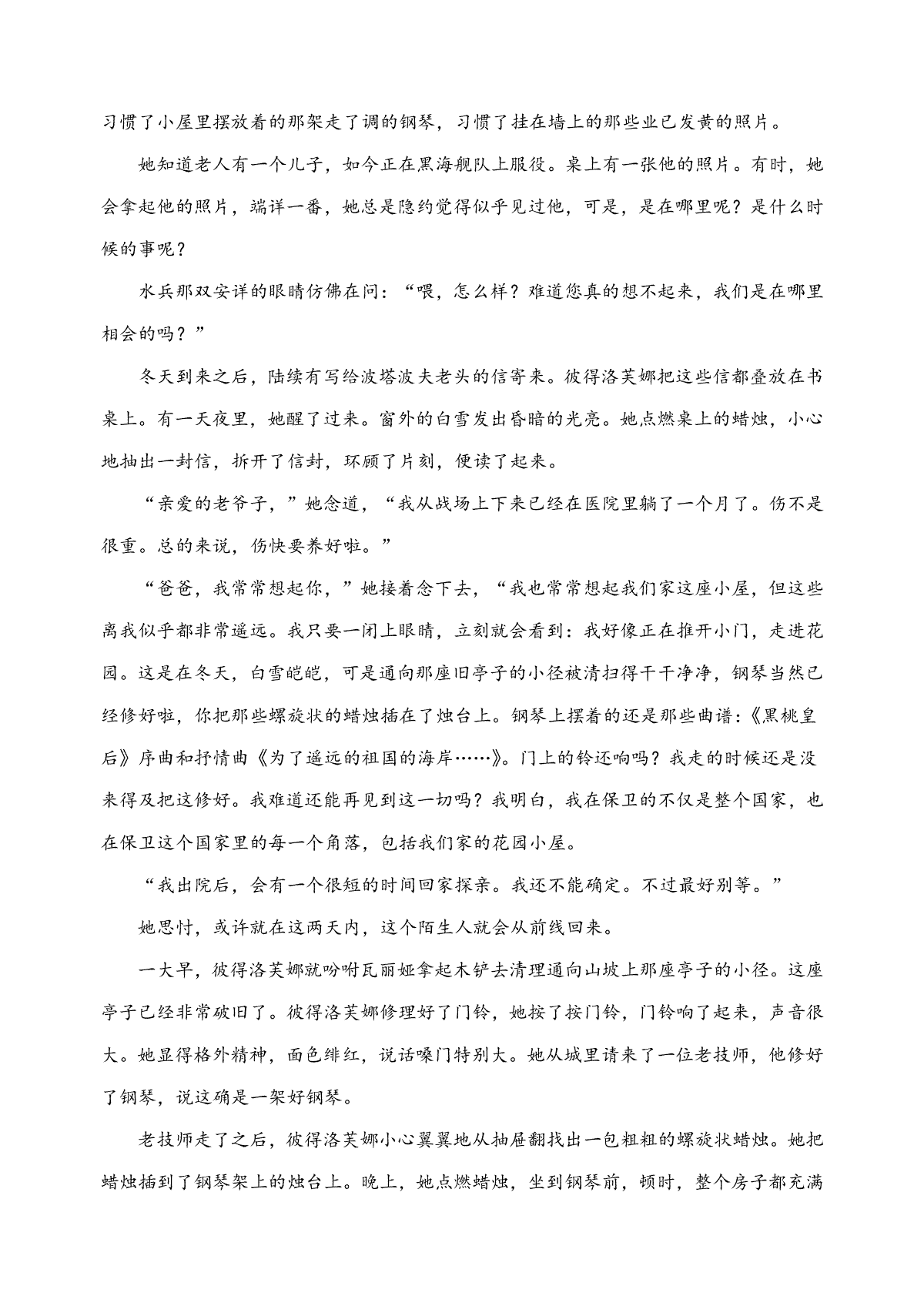 习惯了小屋里摆放着的那架走了调的钢琴，习惯了挂在墙上的那些业已发黄的照片。

她知道老人有一个儿子，如今正在黑海舰队上服役。桌上有一张他的照片。有时，她会拿起他的照片，端详一番，她总是隐约觉得似乎见过他，可是，是在哪里呢？是什么时候的事呢？

水兵那双安详的眼睛仿佛在问：“喂，怎么样？难道您真的想不起来，我们是在哪里相会的吗？”

冬天到来之后，陆续有写给波塔波夫老头的信寄来。彼得洛芙娜把这些信都叠放在书桌上。有一天夜里，她醒了过来。窗外的白雪发出昏暗的光亮。她点燃桌上的蜡烛，小心地抽出一封信，拆开了信封，环顾了片刻，便读了起来。

“亲爱的老爷子，”她念道，“我从战场上下来已经在医院里躺了一个月了。伤不是很重。总的来说，伤快要养好啦。”

“爸爸，我常常想起你，”她接着念下去，“我也常常想起我们家这座小屋，但这些离我似乎都非常遥远。我只要一闭上眼睛，立刻就会看到：我好像正在推开小门，走进花园。这是在冬天，白雪皑皑，可是通向那座旧亭子的小径被清扫得干干净净，钢琴当然已经修好啦，你把那些螺旋状的蜡烛插在了烛台上。钢琴上摆着的还是那些曲谱：《黑桃皇后》序曲和抒情曲《为了遥远的祖国的海岸……》。门上的铃还响吗？我走的时候还是没来得及把这修好。我难道还能再见到这一切吗？我明白，我在保卫的不仅是整个国家，也在保卫这个国家里的每一个角落，包括我们家的花园小屋。

“我出院后，会有一个很短的时间回家探亲。我还不能确定。不过最好别等。”

她思忖，或许就在这两天内，这个陌生人就会从前线回来。

一大早，彼得洛芙娜就吩咐瓦丽娅拿起木铲去清理通向山坡上那座亭子的小径。这座亭子已经非常破旧了。彼得洛芙娜修理好了门铃，她按了按门铃，门铃响了起来，声音很大。她显得格外精神，面色绯红，说话嗓门特别大。她从城里请来了一位老技师，他修好了钢琴，说这确是一架好钢琴。

老技师走了之后，彼得洛芙娜小心翼翼地从抽屉翻找出一包粗粗的螺旋状蜡烛。她把蜡烛插到了钢琴架上的烛台上。晚上，她点燃蜡烛，坐到钢琴前，顿时，整个房子都充满